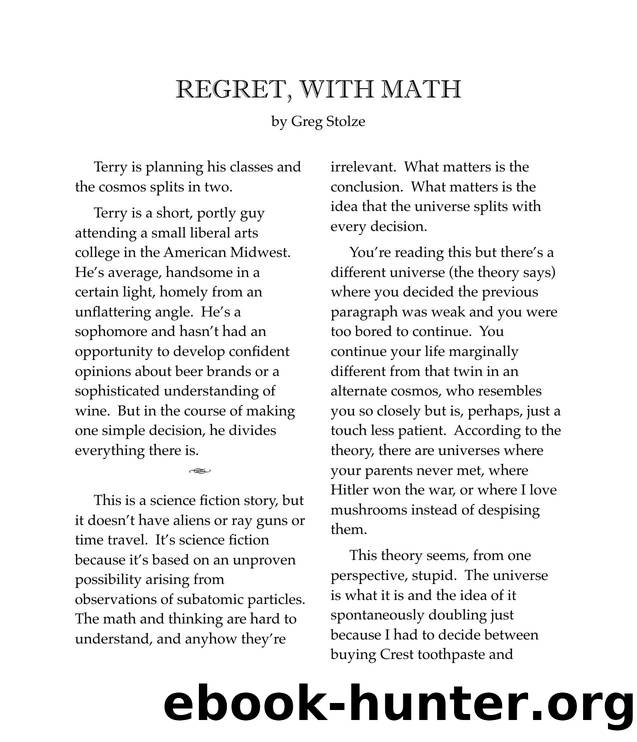 REGRET, WITH MATH

by Greg Stolze

Terry is planning his classes and the cosmos splits in two.

Terry is a short, portly guy attending a small liberal arts college in the American Midwest. He's average, handsome in a certain light, homely from an unflattering angle. He's a sophomore and hasn't had an opportunity to develop confident opinions about beer brands or a sophisticated understanding of wine. But in the course of making one simple decision, he divides everything there is.

This is a science fiction story, but it doesn't have aliens or ray guns or time travel. It's science fiction because it's based on an unproven possibility arising from observations of subatomic particles. The math and thinking are hard to understand, and anyhow they're irrelevant. What matters is the conclusion. What matters is the idea that the universe splits with every decision.

You're reading this but there's a different universe (the theory says) where you decided the previous paragraph was weak and you were too bored to continue. You continue your life marginally different from that twin in an alternate cosmos, who resembles you so closely but is, perhaps, just a touch less patient. According to the theory, there are universes where your parents never met, where Hitler won the war, or where I love mushrooms instead of despising them.

This theory seems, from one perspective, stupid. The universe is what it is and the idea of it spontaneously doubling just because I had to decide between buying Crest toothpaste and

ebook-hunter.org